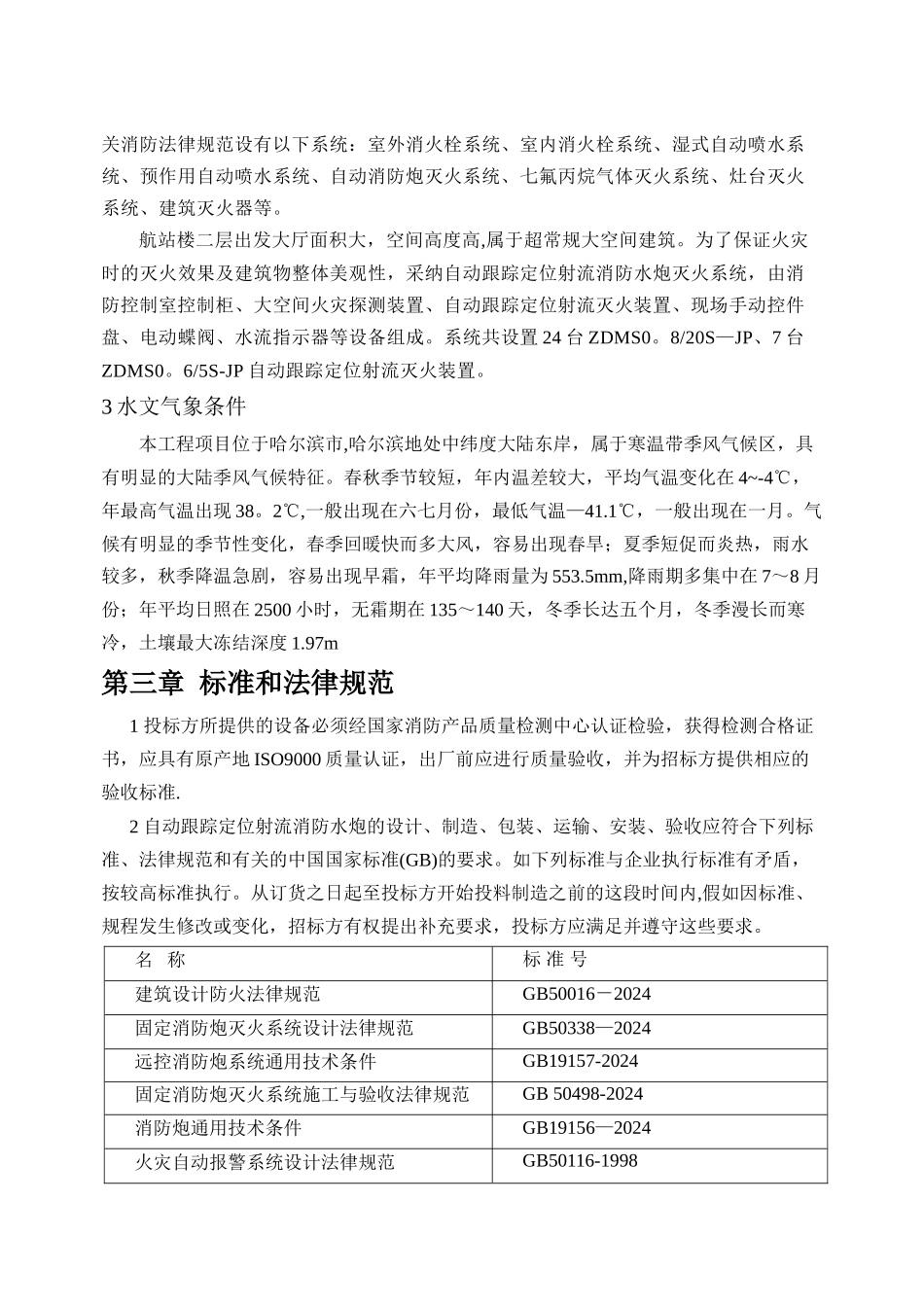 关消防法律规范设有以下系统：室外消火栓系统、室内消火栓系统、湿式自动喷水系统、预作用自动喷水系统、自动消防炮灭火系统、七氟丙烷气体灭火系统、灶台灭火系统、建筑灭火器等。

航站楼二层出发大厅面积大，空间高度高,属于超常规大空间建筑。为了保证火灾时的灭火效果及建筑物整体美观性，采纳自动跟踪定位射流消防水炮灭火系统，由消防控制室控制柜、大空间火灾探测装置、自动跟踪定位射流灭火装置、现场手动控件盘、电动蝶阀、水流指示器等设备组成。系统共设置 24 台 ZDMS0。8/20S—JP、7 台 ZDMS0。6/5S-JP 自动跟踪定位射流灭火装置。

3 水文气象条件

本工程项目位于哈尔滨市,哈尔滨地处中纬度大陆东岸，属于寒温带季风气候区，具有明显的大陆季风气候特征。春秋季节较短，年内温差较大，平均气温变化在 4~-4℃，年最高气温出现 38。2℃,一般出现在六七月份，最低气温—41.1℃，一般出现在一月。气候有明显的季节性变化，春季回暖快而多大风，容易出现春旱；夏季短促而炎热，雨水较多，秋季降温急剧，容易出现早霜，年平均降雨量为 553.5mm,降雨期多集中在 7～8 月份；年平均日照在 2500 小时，无霜期在 135～140 天，冬季长达五个月，冬季漫长而寒冷，土壤最大冻结深度 1.97m

第三章 标准和法律规范

1 投标方所提供的设备必须经国家消防产品质量检测中心认证检验，获得检测合格证书，应具有原产地 ISO9000 质量认证，出厂前应进行质量验收，并为招标方提供相应的验收标准.

2 自动跟踪定位射流消防水炮的设计、制造、包装、运输、安装、验收应符合下列标准、法律规范和有关的中国国家标准(GB)的要求。如下列标准与企业执行标准有矛盾，按较高标准执行。从订货之日起至投标方开始投料制造之前的这段时间内,假如因标准、规程发生修改或变化，招标方有权提出补充要求，投标方应满足并遵守这些要求。

| 名 称 | 标 准 号 |
|---|---|
| 建筑设计防火法律规范 | GB50016－2024 |
| 固定消防炮灭火系统设计法律规范 | GB50338—2024 |
| 远控消防炮系统通用技术条件 | GB19157-2024 |
| 固定消防炮灭火系统施工与验收法律规范 | GB 50498-2024 |
| 消防炮通用技术条件 | GB19156—2024 |
| 火灾自动报警系统设计法律规范 | GB50116-1998 |